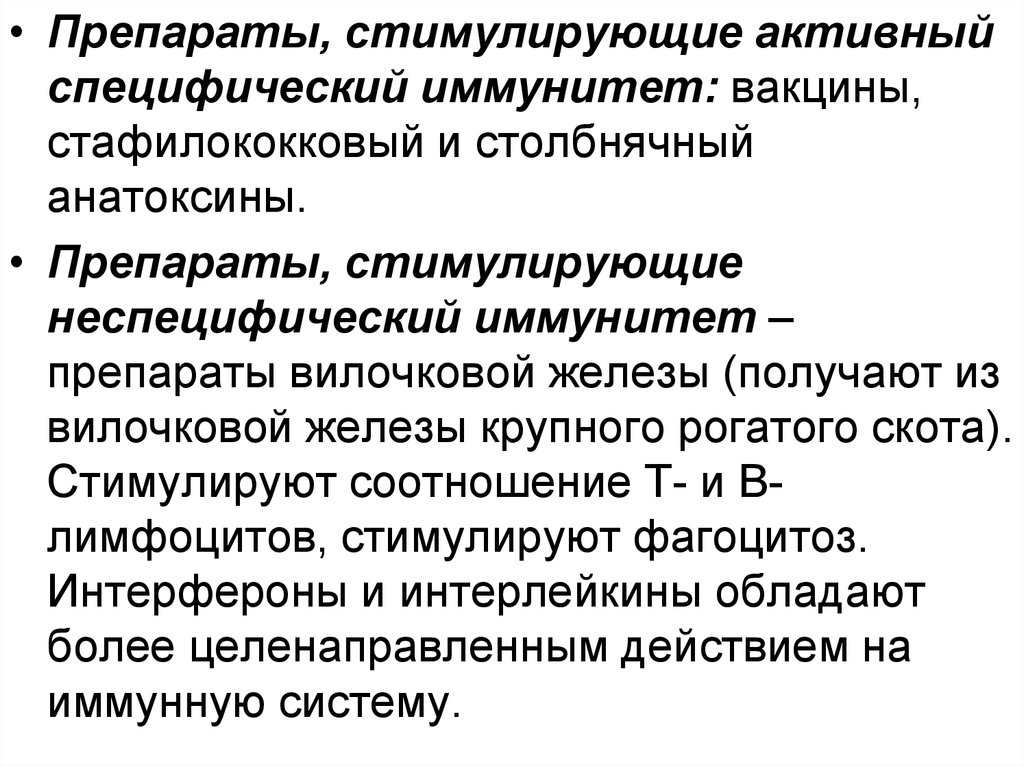 • Препараты, стимулирующие активный специфический иммунитет: вакцины, стафилококковый и столбнячный анатоксины.

• Препараты, стимулирующие неспецифический иммунитет – препараты вилочковой железы (получают из вилочковой железы крупного рогатого скота). Стимулируют соотношение Т- и В-лимфоцитов, стимулируют фагоцитоз. Интерфероны и интерлейкины обладают более целенаправленным действием на иммунную систему.